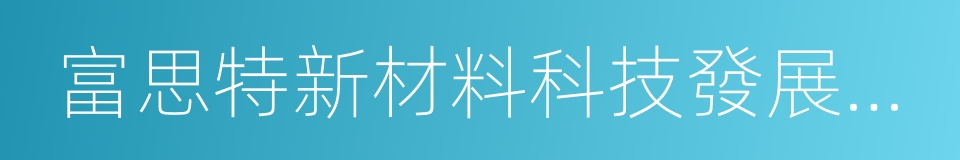 富思特新材料科技發展...